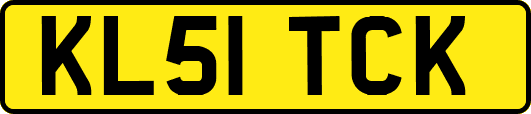 KL51 TCK